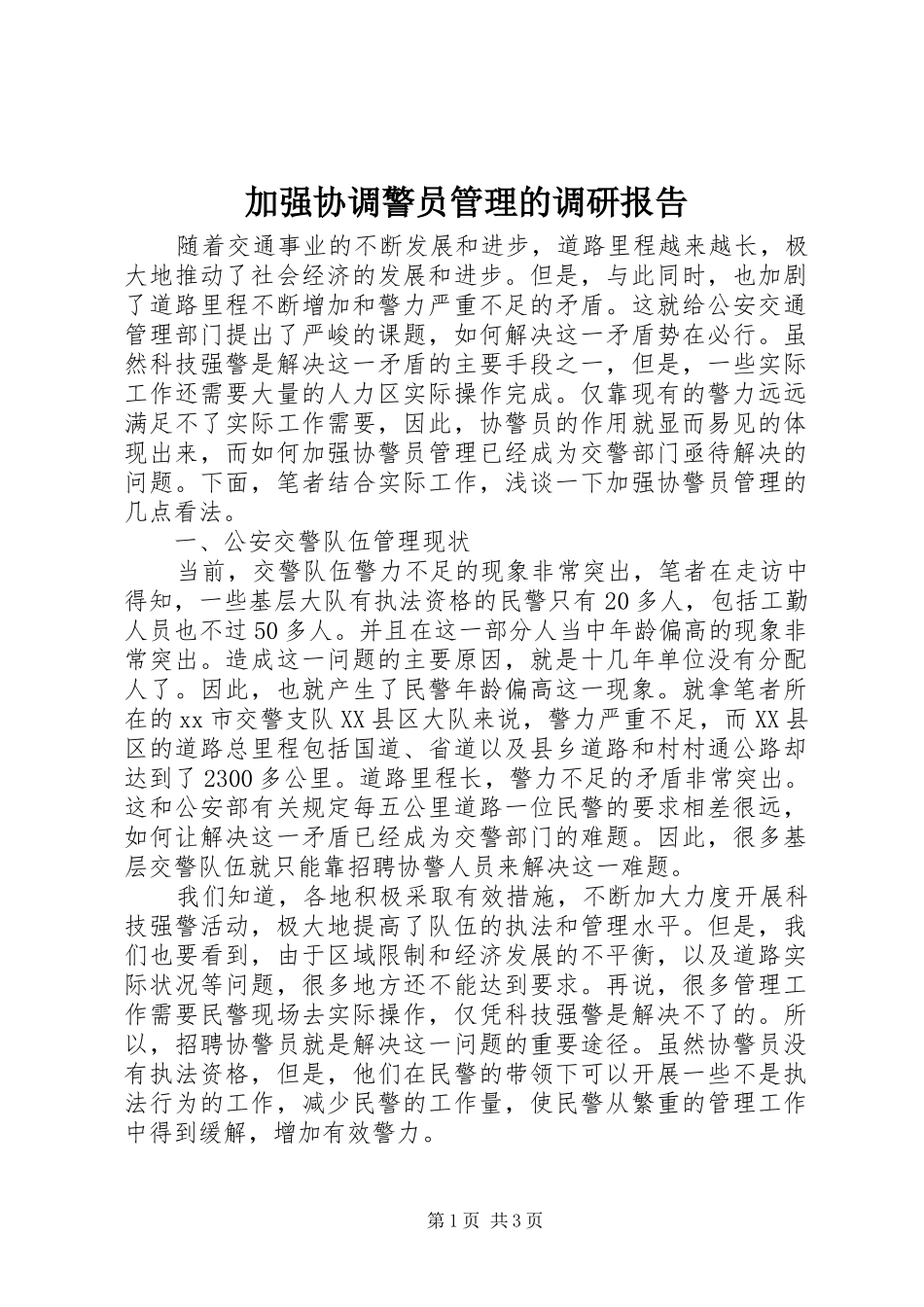 加强协调警员管理的调研报告

随着交通事业的不断发展和进步，道路里程越来越长，极大地推动了社会经济的发展和进步。但是，与此同时，也加剧了道路里程不断增加和警力严重不足的矛盾。这就给公安交通管理部门提出了严峻的课题，如何解决这一矛盾势在必行。虽然科技强警是解决这一矛盾的主要手段之一，但是，一些实际工作还需要大量的人力区实际操作完成。仅靠现有的警力远远满足不了实际工作需要，因此，协警员的作用就显而易见的体现出来，而如何加强协警员管理已经成为交警部门亟待解决的问题。下面，笔者结合实际工作，浅谈一下加强协警员管理的几点看法。

一、公安交警队伍管理现状

当前，交警队伍警力不足的现象非常突出，笔者在走访中得知，一些基层大队有执法资格的民警只有20多人，包括工勤人员也不过50多人。并且在这一部分人当中年龄偏高的现象非常突出。造成这一问题的主要原因，就是十几年单位没有分配人了。因此，也就产生了民警年龄偏高这一现象。就拿笔者所在的xx市交警支队XX县区大队来说，警力严重不足，而XX县区的道路总里程包括国道、省道以及县乡道路和村村通公路却达到了2300多公里。道路里程长，警力不足的矛盾非常突出。这和公安部有关规定每五公里道路一位民警的要求相差很远，如何让解决这一矛盾已经成为交警部门的难题。因此，很多基层交警队伍就只能靠招聘协警人员来解决这一难题。

我们知道，各地积极采取有效措施，不断加大力度开展科技强警活动，极大地提高了队伍的执法和管理水平。但是，我们也要看到，由于区域限制和经济发展的不平衡，以及道路实际状况等问题，很多地方还不能达到要求。再说，很多管理工作需要民警现场去实际操作，仅凭科技强警是解决不了的。所以，招聘协警员就是解决这一问题的重要途径。虽然协警员没有执法资格，但是，他们在民警的带领下可以开展一些不是执法行为的工作，减少民警的工作量，使民警从繁重的管理工作中得到缓解，增加有效警力。

第1页 共3页